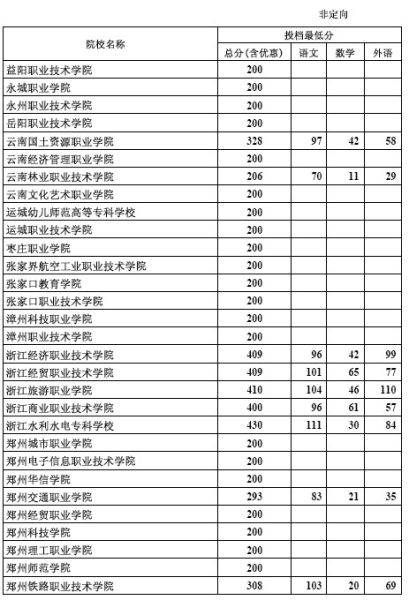 非定向

| 院校名称 | 投档最低分 | | | |
|---|---|---|---|---|
| | 总分(含优惠) | 语文 | 数学 | 外语 |
| 益阳职业技术学院 | 200 | | | |
| 永城职业学院 | 200 | | | |
| 永州职业技术学院 | 200 | | | |
| 岳阳职业技术学院 | 200 | | | |
| 云南国土资源职业学院 | 328 | 97 | 42 | 58 |
| 云南经济管理职业学院 | 200 | | | |
| 云南林业职业技术学院 | 206 | 70 | 11 | 29 |
| 云南文化艺术职业学院 | 200 | | | |
| 运城幼儿师范高等专科学校 | 200 | | | |
| 运城职业技术学院 | 200 | | | |
| 枣庄职业学院 | 200 | | | |
| 张家界航空工业职业技术学院 | 200 | | | |
| 张家口教育学院 | 200 | | | |
| 张家口职业技术学院 | 200 | | | |
| 漳州科技职业学院 | 200 | | | |
| 漳州职业技术学院 | 200 | | | |
| 浙江经济职业技术学院 | 409 | 96 | 42 | 99 |
| 浙江经贸职业技术学院 | 409 | 101 | 65 | 77 |
| 浙江旅游职业学院 | 410 | 104 | 46 | 110 |
| 浙江商业职业技术学院 | 400 | 96 | 61 | 57 |
| 浙江水利水电专科学校 | 430 | 111 | 30 | 84 |
| 郑州城市职业学院 | 200 | | | |
| 郑州电子信息职业技术学院 | 200 | | | |
| 郑州华信学院 | 200 | | | |
| 郑州交通职业学院 | 293 | 83 | 21 | 35 |
| 郑州经贸职业学院 | 200 | | | |
| 郑州科技学院 | 200 | | | |
| 郑州理工职业学院 | 200 | | | |
| 郑州师范学院 | 200 | | | |
| 郑州铁路职业技术学院 | 308 | 103 | 20 | 69 |